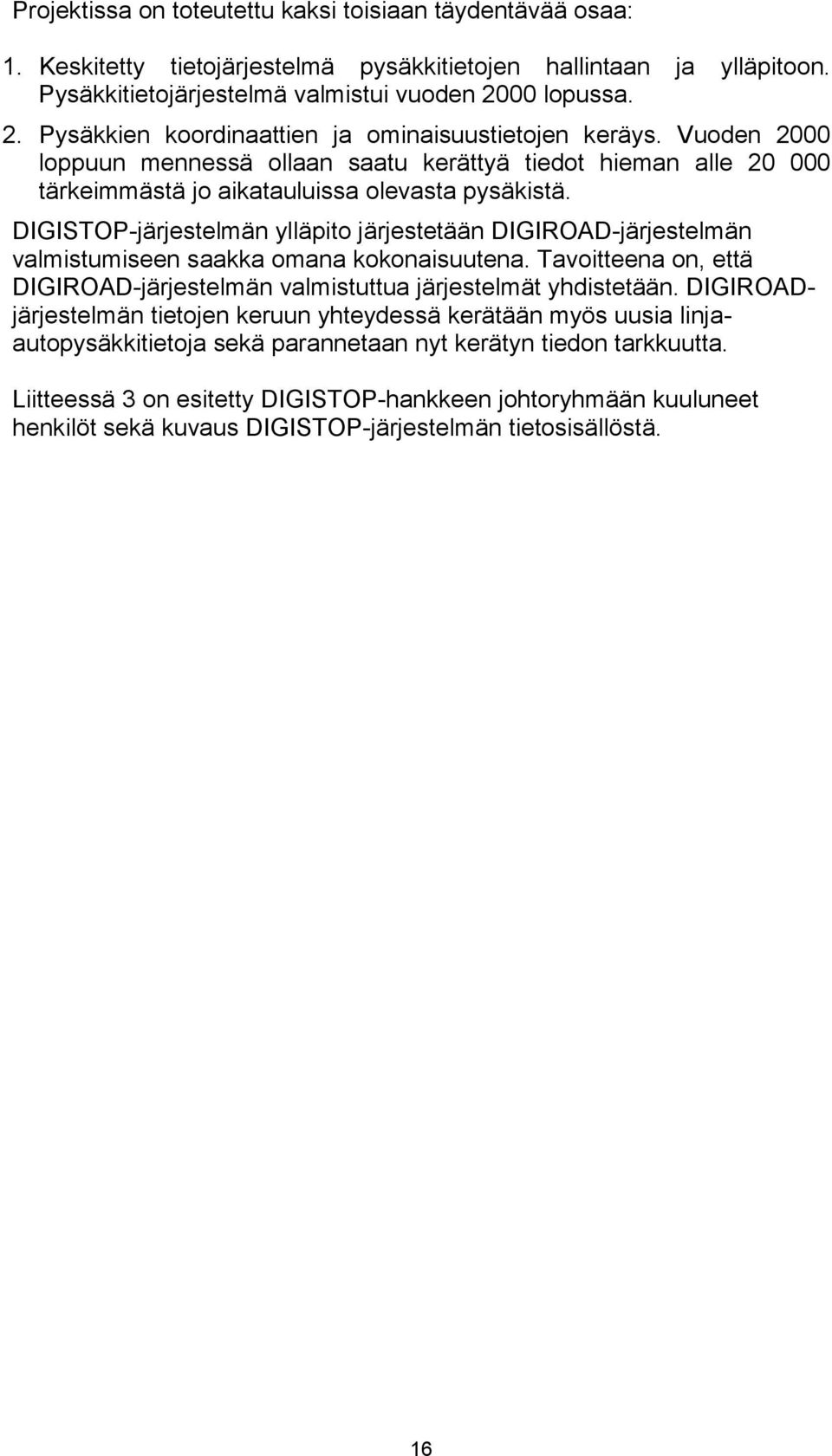 Projektissa on toteutettu kaksi toisiaan täydentävää osaa:

1. Keskitetty tietojärjestelmä pysäkkitietojen hallintaan ja ylläpitoon. Pysäkkitietojärjestelmä valmistui vuoden 2000 lopussa.

2. Pysäkkien koordinaattien ja ominaisuustietojen keräys. Vuoden 2000 loppuun mennessä ollaan saatu kerättyä tiedot hieman alle 20 000 tärkeimmästä jo aikatauluissa olevasta pysäkistä.

DIGISTOP-järjestelmän ylläpito järjestetään DIGIROAD-järjestelmän valmistumiseen saakka omana kokonaisuutena. Tavoitteena on, että DIGIROAD-järjestelmän valmistuttua järjestelmät yhdistetään. DIGIROAD-järjestelmän tietojen keruun yhteydessä kerätään myös uusia linja-autopysäkkitietoja sekä parannetaan nyt kerätyn tiedon tarkkuutta.

Liitteessä 3 on esitetty DIGISTOP-hankkeen johtoryhmään kuuluneet henkilöt sekä kuvaus DIGISTOP-järjestelmän tietosisällöstä.

16